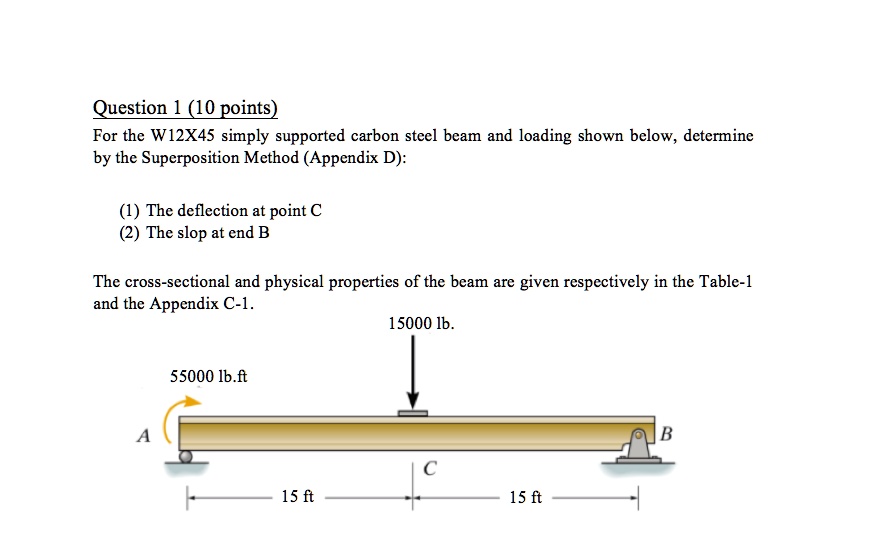 Question 1 (10 points)
For the W12X45 simply supported carbon steel beam and loading shown below, determine by the Superposition Method (Appendix D):

(1) The deflection at point C
(2) The slop at end B

The cross-sectional and physical properties of the beam are given respectively in the Table-1 and the Appendix C-1.

15000 lb.

55000 lb.ft

A

B

C

15 ft

15 ft